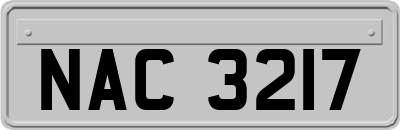 NAC 3217